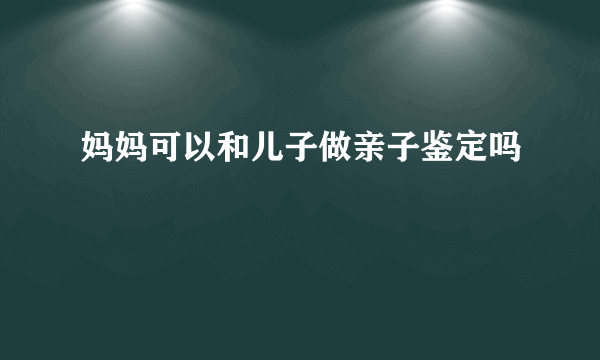 妈妈可以和儿子做亲子鉴定吗